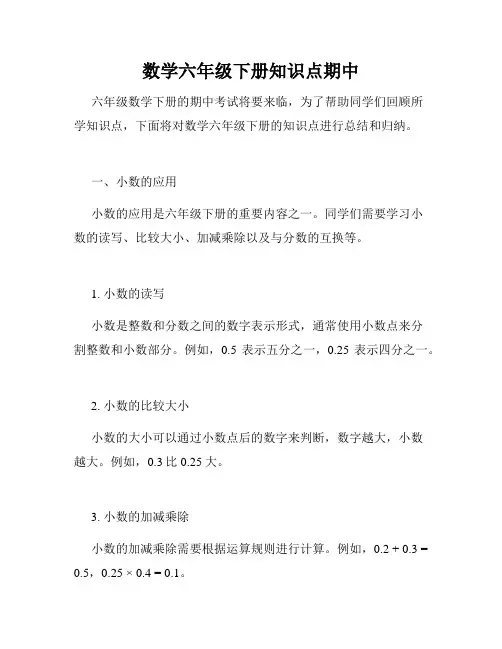 数学六年级下册知识点期中

六年级数学下册的期中考试将要来临，为了帮助同学们回顾所学知识点，下面将对数学六年级下册的知识点进行总结和归纳。

一、小数的应用

小数的应用是六年级下册的重要内容之一。同学们需要学习小数的读写、比较大小、加减乘除以及与分数的互换等。

1. 小数的读写

小数是整数和分数之间的数字表示形式，通常使用小数点来分割整数和小数部分。例如，0.5 表示五分之一，0.25 表示四分之一。

2. 小数的比较大小

小数的大小可以通过小数点后的数字来判断，数字越大，小数越大。例如，0.3 比 0.25 大。

3. 小数的加减乘除

小数的加减乘除需要根据运算规则进行计算。例如，$0.2 + 0.3 = 0.5$，$0.25 \times 0.4 = 0.1$。